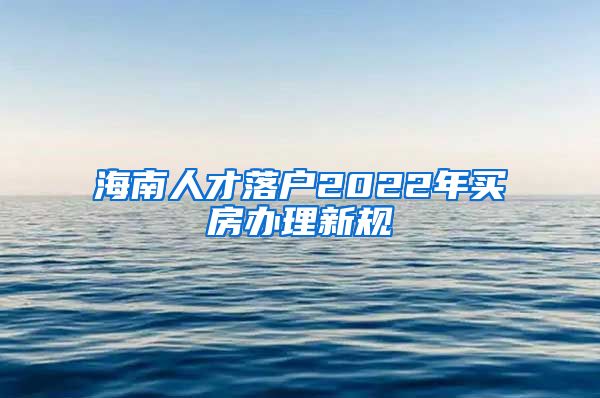 海南人才落户2022年买房办理新规